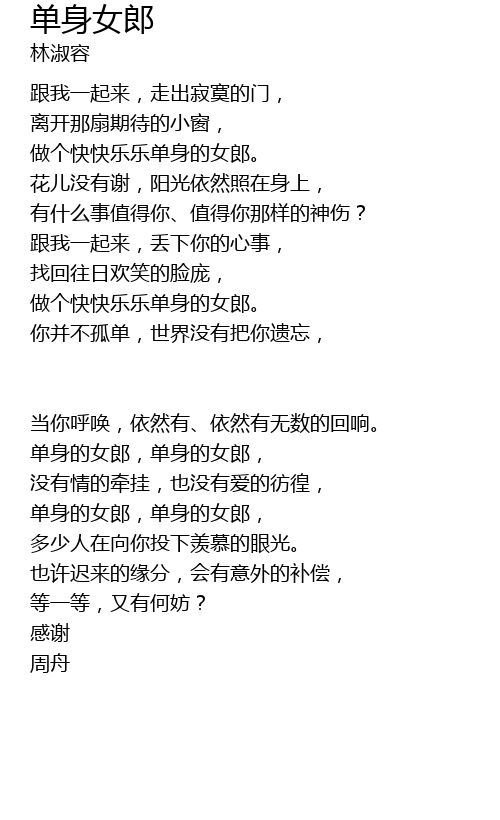 单身女郎
林淑容

跟我一起来，走出寂寞的门，
离开那扇期待的小窗，
做个快快乐乐单身的女郎。
花儿没有谢，阳光依然照在身上，
有什么事值得你、值得你那样的神伤？
跟我一起来，丢下你的心事，
找回往日欢笑的脸庞，
做个快快乐乐单身的女郎。
你并不孤单，世界没有把你遗忘，

当你呼唤，依然有、依然有无数的回响。
单身的女郎，单身的女郎，
没有情的牵挂，也没有爱的彷徨，
单身的女郎，单身的女郎，
多少人在向你投下羡慕的眼光。
也许迟来的缘分，会有意外的补偿，
等一等，又有何妨？
感谢
周舟